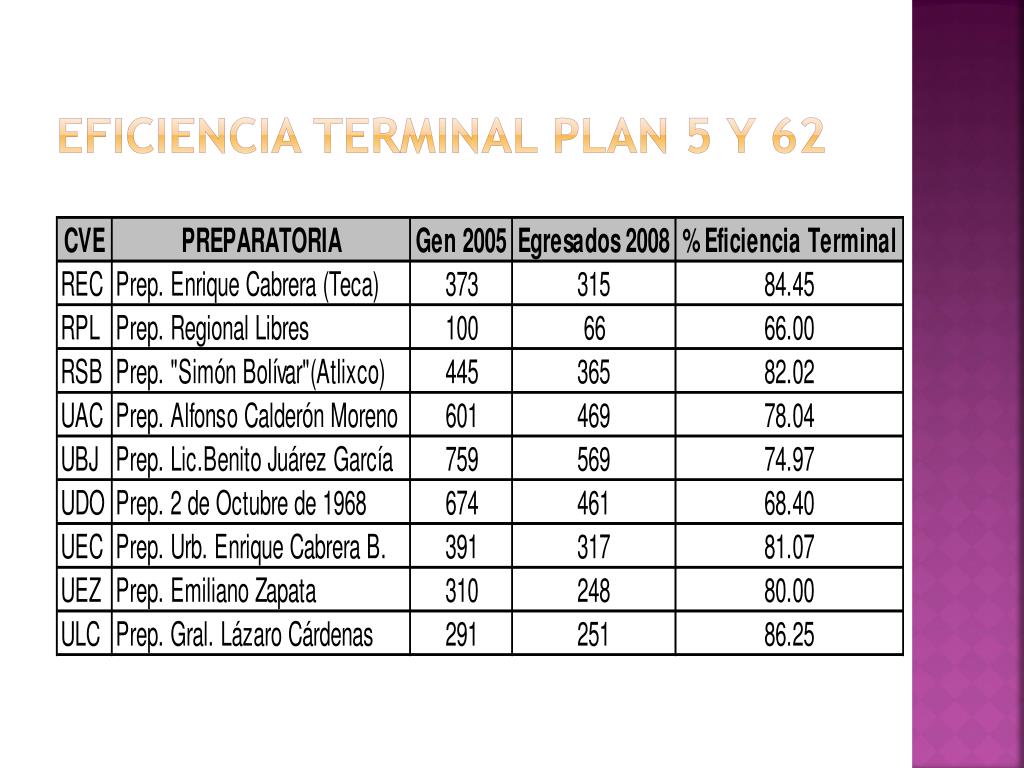 EFICIENCIA TERMINAL PLAN 5 Y 62

| CVE | PREPARATORIA | Gen 2005 | Egresados 2008 | % Eficiencia Terminal |
|---|---|---|---|---|
| REC | Prep. Enrique Cabrera (Teca) | 373 | 315 | 84.45 |
| RPL | Prep. Regional Libres | 100 | 66 | 66.00 |
| RSB | Prep. "Simón Bolívar"(Atlixco) | 445 | 365 | 82.02 |
| UAC | Prep. Alfonso Calderón Moreno | 601 | 469 | 78.04 |
| UBJ | Prep. Lic.Benito Juárez García | 759 | 569 | 74.97 |
| UDO | Prep. 2 de Octubre de 1968 | 674 | 461 | 68.40 |
| UEC | Prep. Urb. Enrique Cabrera B. | 391 | 317 | 81.07 |
| UEZ | Prep. Emiliano Zapata | 310 | 248 | 80.00 |
| ULC | Prep. Gral. Lázaro Cárdenas | 291 | 251 | 86.25 |